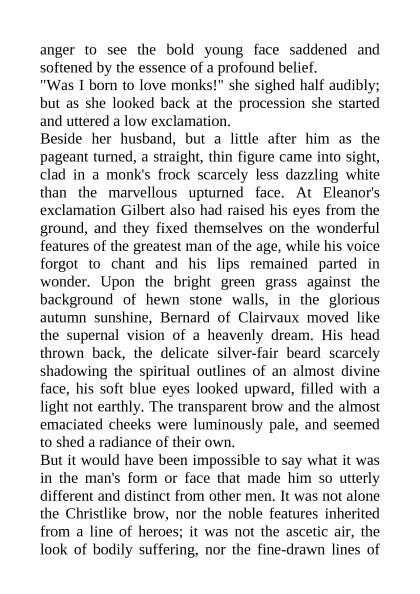 anger to see the bold young face saddened and softened by the essence of a profound belief.
"Was I born to love monks!" she sighed half audibly; but as she looked back at the procession she started and uttered a low exclamation.
Beside her husband, but a little after him as the pageant turned, a straight, thin figure came into sight, clad in a monk's frock scarcely less dazzling white than the marvellous upturned face. At Eleanor's exclamation Gilbert also had raised his eyes from the ground, and they fixed themselves on the wonderful features of the greatest man of the age, while his voice forgot to chant and his lips remained parted in wonder. Upon the bright green grass against the background of hewn stone walls, in the glorious autumn sunshine, Bernard of Clairvaux moved like the supernal vision of a heavenly dream. His head thrown back, the delicate silver-fair beard scarcely shadowing the spiritual outlines of an almost divine face, his soft blue eyes looked upward, filled with a light not earthly. The transparent brow and the almost emaciated cheeks were luminously pale, and seemed to shed a radiance of their own.
But it would have been impossible to say what it was in the man's form or face that made him so utterly different and distinct from other men. It was not alone the Christlike brow, nor the noble features inherited from a line of heroes; it was not the ascetic air, the look of bodily suffering, nor the fine-drawn lines of